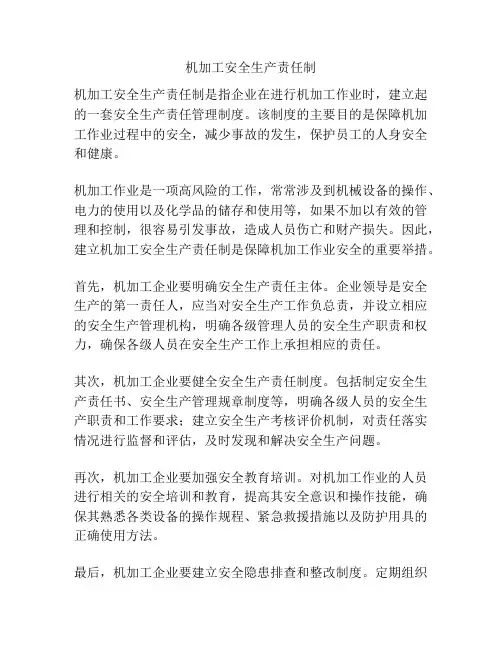 机加工安全生产责任制

机加工安全生产责任制是指企业在进行机加工作业时，建立起的一套安全生产责任管理制度。该制度的主要目的是保障机加工作业过程中的安全，减少事故的发生，保护员工的人身安全和健康。

机加工作业是一项高风险的工作，常常涉及到机械设备的操作、电力的使用以及化学品的储存和使用等，如果不加以有效的管理和控制，很容易引发事故，造成人员伤亡和财产损失。因此，建立机加工安全生产责任制是保障机加工作业安全的重要举措。

首先，机加工企业要明确安全生产责任主体。企业领导是安全生产的第一责任人，应当对安全生产工作负总责，并设立相应的安全生产管理机构，明确各级管理人员的安全生产职责和权力，确保各级人员在安全生产工作上承担相应的责任。

其次，机加工企业要健全安全生产责任制度。包括制定安全生产责任书、安全生产管理规章制度等，明确各级人员的安全生产职责和工作要求；建立安全生产考核评价机制，对责任落实情况进行监督和评估，及时发现和解决安全生产问题。

再次，机加工企业要加强安全教育培训。对机加工作业的人员进行相关的安全培训和教育，提高其安全意识和操作技能，确保其熟悉各类设备的操作规程、紧急救援措施以及防护用具的正确使用方法。

最后，机加工企业要建立安全隐患排查和整改制度。定期组织